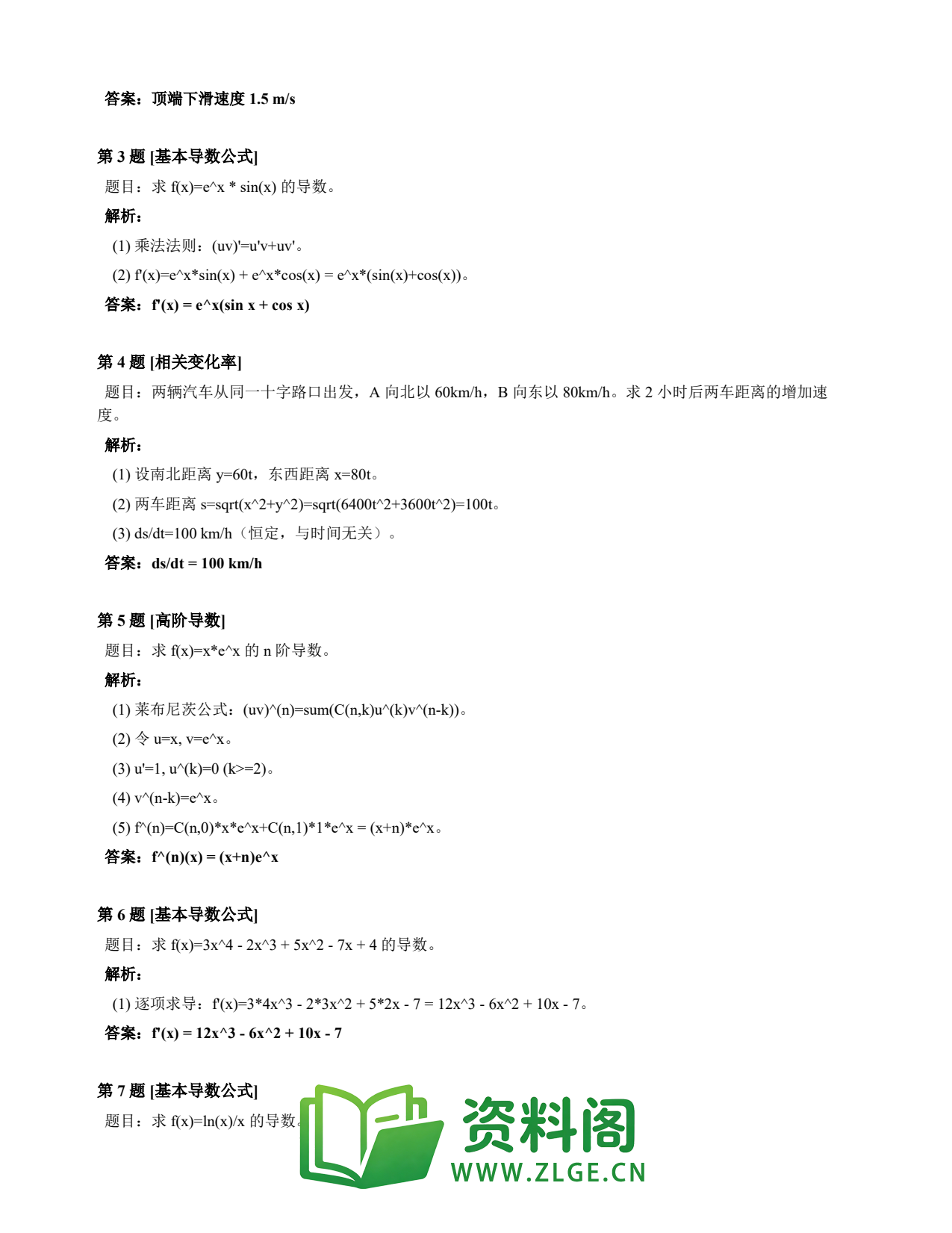 答案：顶端下滑速度 1.5 m/s

第 3 题 [基本导数公式]

题目：求 f(x)=e^x * sin(x) 的导数。

解析：

(1) 乘法法则：(uv)'=u'v+uv'。

(2) f'(x)=e^x*sin(x) + e^x*cos(x) = e^x*(sin(x)+cos(x))。

答案：f'(x) = e^x(sin x + cos x)

第 4 题 [相关变化率]

题目：两辆汽车从同一十字路口出发，A 向北以 60km/h，B 向东以 80km/h。求 2 小时后两车距离的增加速度。

解析：

(1) 设南北距离 y=60t，东西距离 x=80t。

(2) 两车距离 s=sqrt(x^2+y^2)=sqrt(6400t^2+3600t^2)=100t。

(3) ds/dt=100 km/h（恒定，与时间无关）。

答案：ds/dt = 100 km/h

第 5 题 [高阶导数]

题目：求 f(x)=x*e^x 的 n 阶导数。

解析：

(1) 莱布尼茨公式：(uv)^(n)=sum(C(n,k)u^(k)v^(n-k))。

(2) 令 u=x, v=e^x。

(3) u'=1, u^(k)=0 (k>=2)。

(4) v^(n-k)=e^x。

(5) f^(n)=C(n,0)*x*e^x+C(n,1)*1*e^x = (x+n)*e^x。

答案：f^(n)(x) = (x+n)e^x

第 6 题 [基本导数公式]

题目：求 f(x)=3x^4 - 2x^3 + 5x^2 - 7x + 4 的导数。

解析：

(1) 逐项求导：f'(x)=3*4x^3 - 2*3x^2 + 5*2x - 7 = 12x^3 - 6x^2 + 10x - 7。

答案：f'(x) = 12x^3 - 6x^2 + 10x - 7

第 7 题 [基本导数公式]

题目：求 f(x)=ln(x)/x 的导数。

资料阁
WWW.ZLGE.CN